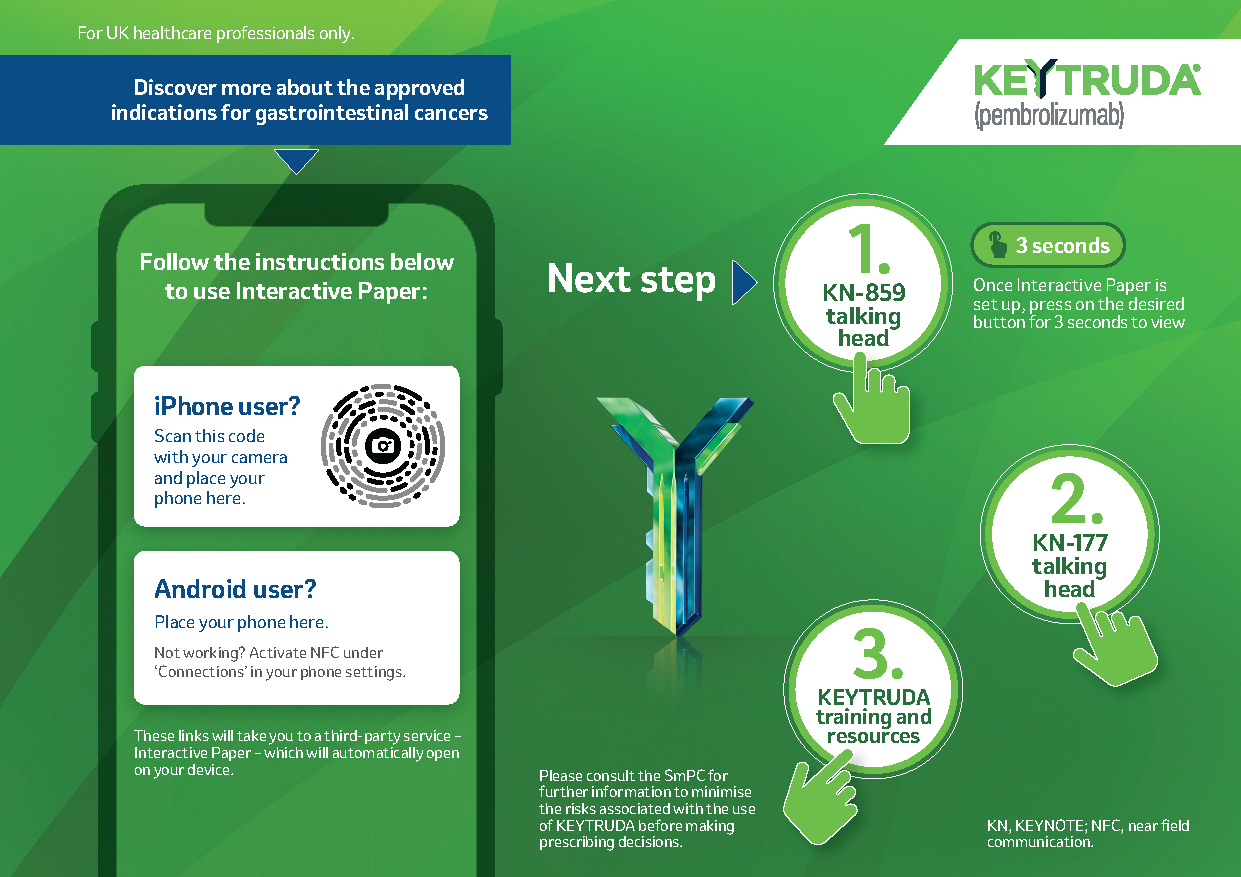 For UK healthcare professionals only.

Discover more about the approved indications for gastrointestinal cancers

KEYTRUDA®
(pembrolizumab)

Follow the instructions below to use Interactive Paper:

iPhone user?
Scan this code with your camera and place your phone here.

Android user?
Place your phone here.
Not working? Activate NFC under 'Connections' in your phone settings.

These links will take you to a third-party service – Interactive Paper – which will automatically open on your device.

Next step

1.
KN-859 talking head

3 seconds
Once Interactive Paper is set up, press on the desired button for 3 seconds to view

2.
KN-177 talking head

3.
KEYTRUDA training and resources

Please consult the SmPC for further information to minimise the risks associated with the use of KEYTRUDA before making prescribing decisions.

KN, KEYNOTE; NFC, near field communication.